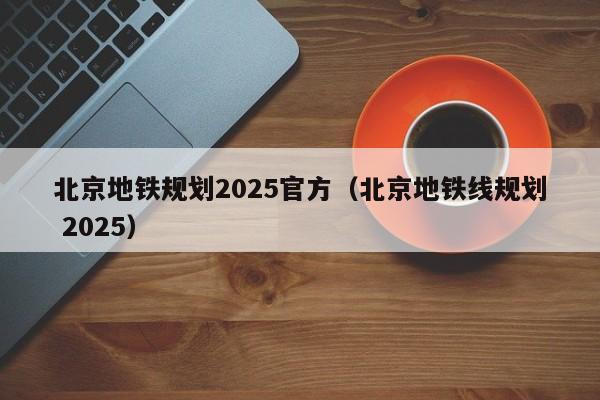 北京地铁规划2025官方（北京地铁线规划2025）